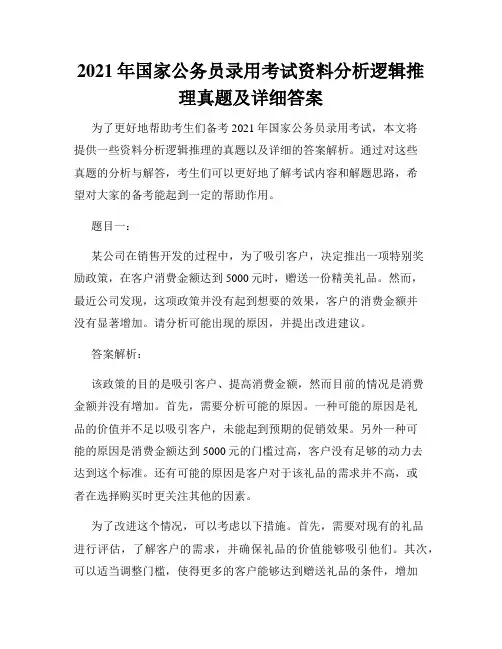 2021年国家公务员录用考试资料分析逻辑推理真题及详细答案

为了更好地帮助考生们备考2021年国家公务员录用考试，本文将提供一些资料分析逻辑推理的真题以及详细的答案解析。通过对这些真题的分析与解答，考生们可以更好地了解考试内容和解题思路，希望对大家的备考能起到一定的帮助作用。

题目一：

某公司在销售开发的过程中，为了吸引客户，决定推出一项特别奖励政策，在客户消费金额达到5000元时，赠送一份精美礼品。然而，最近公司发现，这项政策并没有起到想要的效果，客户的消费金额并没有显著增加。请分析可能出现的原因，并提出改进建议。

答案解析：

该政策的目的是吸引客户、提高消费金额，然而目前的情况是消费金额并没有增加。首先，需要分析可能的原因。一种可能的原因是礼品的价值并不足以吸引客户，未能起到预期的促销效果。另外一种可能的原因是消费金额达到5000元的门槛过高，客户没有足够的动力去达到这个标准。还有可能的原因是客户对于该礼品的需求并不高，或者在选择购买时更关注其他的因素。

为了改进这个情况，可以考虑以下措施。首先，需要对现有的礼品进行评估，了解客户的需求，并确保礼品的价值能够吸引他们。其次，可以适当调整门槛，使得更多的客户能够达到赠送礼品的条件，增加